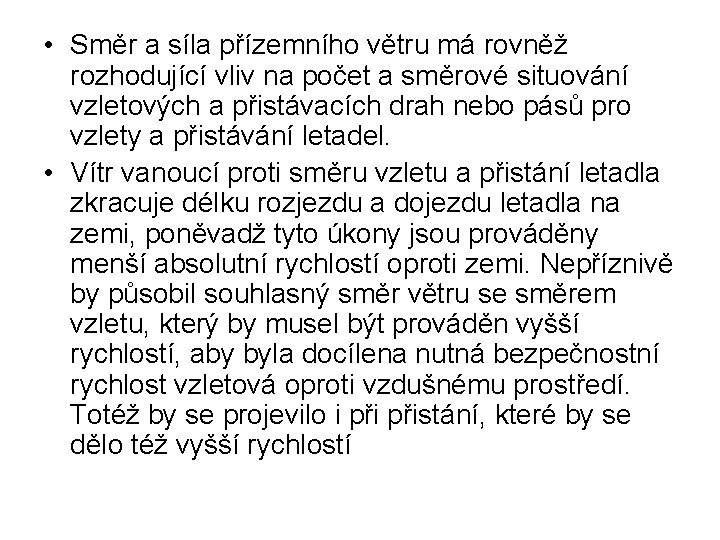 • Směr a síla přízemního větru má rovněž rozhodující vliv na počet a směrové situování vzletových a přistávacích drah nebo pásů pro vzlety a přistávání letadel.

• Vítr vanoucí proti směru vzletu a přistání letadla zkracuje délku rozjezdu a dojezdu letadla na zemi, poněvadž tyto úkony jsou prováděny menší absolutní rychlostí oproti zemi. Nepříznivě by působil souhlasný směr větru se směrem vzletu, který by musel být prováděn vyšší rychlostí, aby byla docílena nutná bezpečnostní rychlost vzletová oproti vzdušnému prostředí. Totéž by se projevilo i při přistání, které by se dělo též vyšší rychlostí